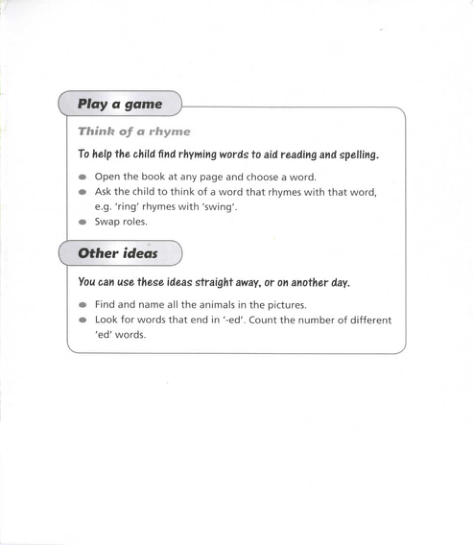 Play a game

Think of a rhyme

To help the child find rhyming words to aid reading and spelling.

- Open the book at any page and choose a word.
- Ask the child to think of a word that rhymes with that word, e.g. 'ring' rhymes with 'swing'.
- Swap roles.

Other ideas

You can use these ideas straight away, or on another day.

- Find and name all the animals in the pictures.
- Look for words that end in '-ed'. Count the number of different 'ed' words.